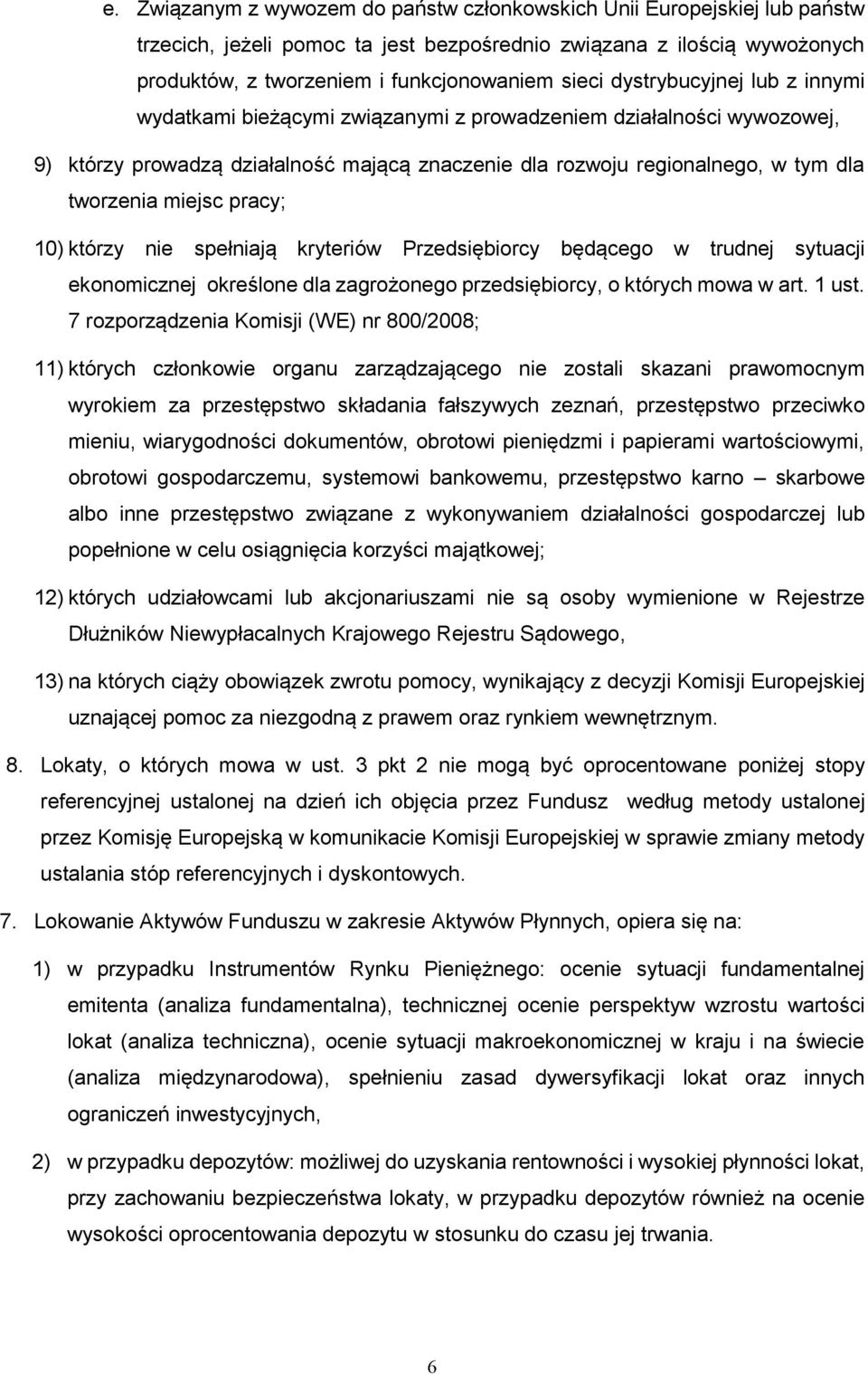 e. Związanym z wywozem do państw członkowskich Unii Europejskiej lub państw trzecich, jeżeli pomoc ta jest bezpośrednio związana z ilością wywożonych produktów, z tworzeniem i funkcjonowaniem sieci dystrybucyjnej lub z innymi wydatkami bieżącymi związanymi z prowadzeniem działalności wywozowej,

9) którzy prowadzą działalność mającą znaczenie dla rozwoju regionalnego, w tym dla tworzenia miejsc pracy;

10) którzy nie spełniają kryteriów Przedsiębiorcy będącego w trudnej sytuacji ekonomicznej określone dla zagrożonego przedsiębiorcy, o których mowa w art. 1 ust. 7 rozporządzenia Komisji (WE) nr 800/2008;

11) których członkowie organu zarządzającego nie zostali skazani prawomocnym wyrokiem za przestępstwo składania fałszywych zeznań, przestępstwo przeciwko mieniu, wiarygodności dokumentów, obrotowi pieniędzmi i papierami wartościowymi, obrotowi gospodarczemu, systemowi bankowemu, przestępstwo karno – skarbowe albo inne przestępstwo związane z wykonywaniem działalności gospodarczej lub popełnione w celu osiągnięcia korzyści majątkowej;

12) których udziałowcami lub akcjonariuszami nie są osoby wymienione w Rejestrze Dłużników Niewypłacalnych Krajowego Rejestru Sądowego,

13) na których ciąży obowiązek zwrotu pomocy, wynikający z decyzji Komisji Europejskiej uznającej pomoc za niezgodną z prawem oraz rynkiem wewnętrznym.

8. Lokaty, o których mowa w ust. 3 pkt 2 nie mogą być oprocentowane poniżej stopy referencyjnej ustalonej na dzień ich objęcia przez Fundusz według metody ustalonej przez Komisję Europejską w komunikacie Komisji Europejskiej w sprawie zmiany metody ustalania stóp referencyjnych i dyskontowych.

7. Lokowanie Aktywów Funduszu w zakresie Aktywów Płynnych, opiera się na:

1) w przypadku Instrumentów Rynku Pieniężnego: ocenie sytuacji fundamentalnej emitenta (analiza fundamentalna), technicznej ocenie perspektyw wzrostu wartości lokat (analiza techniczna), ocenie sytuacji makroekonomicznej w kraju i na świecie (analiza międzynarodowa), spełnieniu zasad dywersyfikacji lokat oraz innych ograniczeń inwestycyjnych,

2) w przypadku depozytów: możliwej do uzyskania rentowności i wysokiej płynności lokat, przy zachowaniu bezpieczeństwa lokaty, w przypadku depozytów również na ocenie wysokości oprocentowania depozytu w stosunku do czasu jej trwania.

6